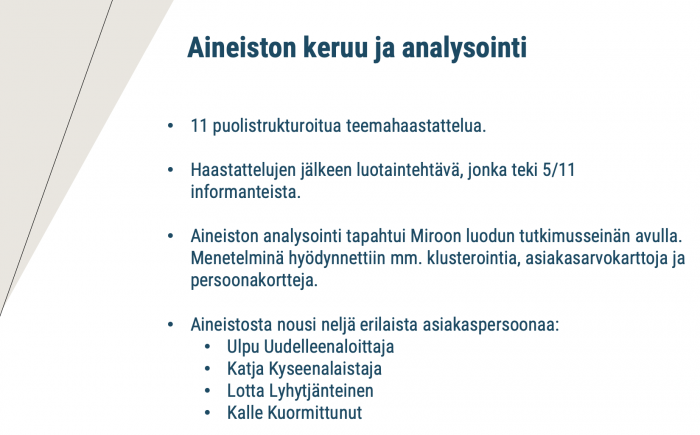 Aineiston keruu ja analysointi

• 11 puolistrukturoitua teemahaastattelua.

• Haastattelujen jälkeen luotaintehtävä, jonka teki 5/11 informanteista.

• Aineiston analysointi tapahtui Miroon luodun tutkimusseinän avulla. Menetelminä hyödynnettiin mm. klusterointia, asiakasarvokarttoja ja persoonakortteja.

• Aineistosta nousi neljä erilaista asiakaspersoonaa:
  • Ulpu Uudelleenaloittaja
  • Katja Kyseenalaistaja
  • Lotta Lyhytjänteinen
  • Kalle Kuormittunut